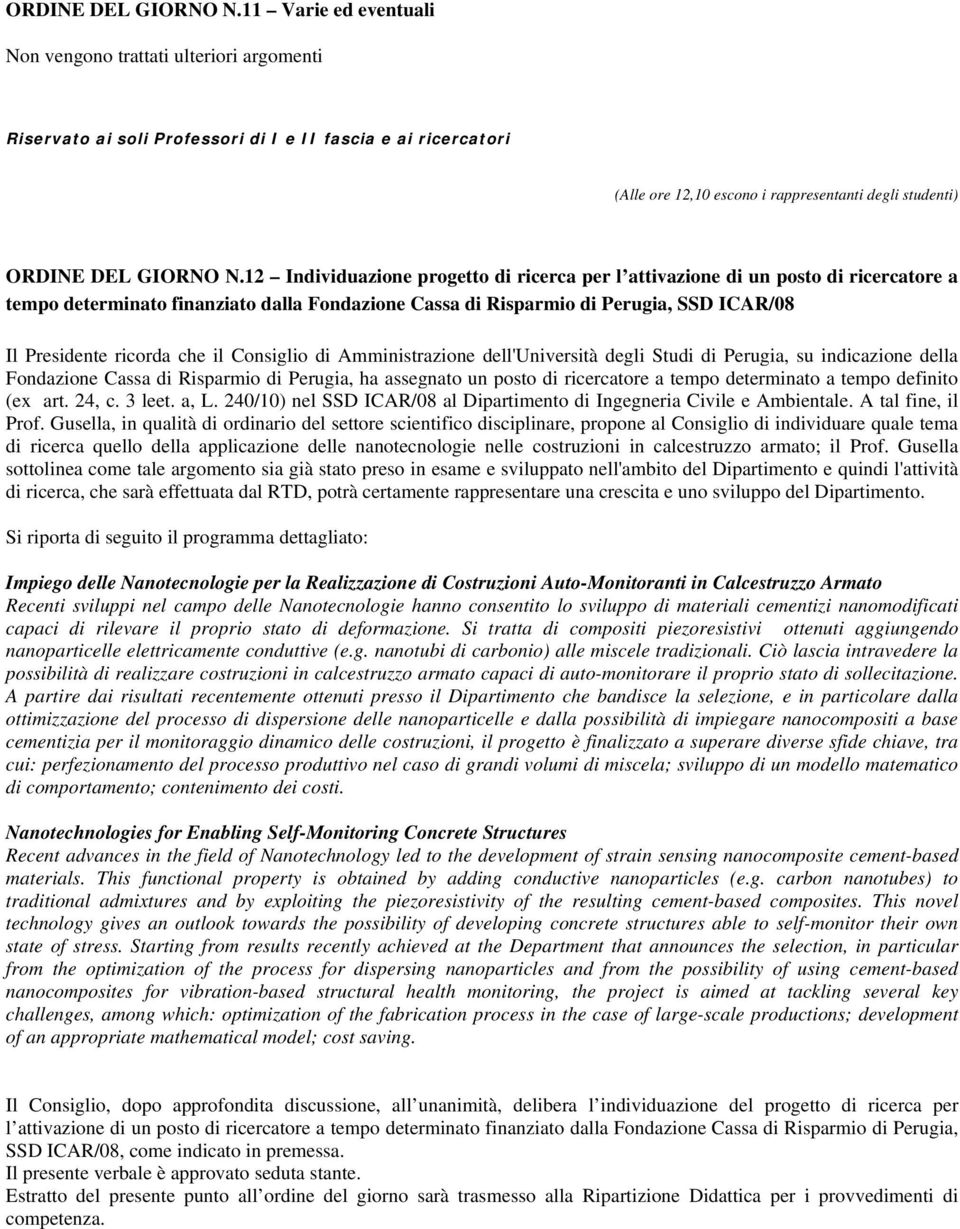 ORDINE DEL GIORNO N.11 – Varie ed eventuali

Non vengono trattati ulteriori argomenti

Riservato ai soli Professori di I e II fascia e ai ricercatori

(Alle ore 12,10 escono i rappresentanti degli studenti)

ORDINE DEL GIORNO N.12 – Individuazione progetto di ricerca per l attivazione di un posto di ricercatore a tempo determinato finanziato dalla Fondazione Cassa di Risparmio di Perugia, SSD ICAR/08

Il Presidente ricorda che il Consiglio di Amministrazione dell'Università degli Studi di Perugia, su indicazione della Fondazione Cassa di Risparmio di Perugia, ha assegnato un posto di ricercatore a tempo determinato a tempo definito (ex art. 24, c. 3 leet. a, L. 240/10) nel SSD ICAR/08 al Dipartimento di Ingegneria Civile e Ambientale. A tal fine, il Prof. Gusella, in qualità di ordinario del settore scientifico disciplinare, propone al Consiglio di individuare quale tema di ricerca quello della applicazione delle nanotecnologie nelle costruzioni in calcestruzzo armato; il Prof. Gusella sottolinea come tale argomento sia già stato preso in esame e sviluppato nell'ambito del Dipartimento e quindi l'attività di ricerca, che sarà effettuata dal RTD, potrà certamente rappresentare una crescita e uno sviluppo del Dipartimento.

Si riporta di seguito il programma dettagliato:

Impiego delle Nanotecnologie per la Realizzazione di Costruzioni Auto-Monitoranti in Calcestruzzo Armato
Recenti sviluppi nel campo delle Nanotecnologie hanno consentito lo sviluppo di materiali cementizi nanomodificati capaci di rilevare il proprio stato di deformazione. Si tratta di compositi piezoresistivi ottenuti aggiungendo nanoparticelle elettricamente conduttive (e.g. nanotubi di carbonio) alle miscele tradizionali. Ciò lascia intravedere la possibilità di realizzare costruzioni in calcestruzzo armato capaci di auto-monitorare il proprio stato di sollecitazione. A partire dai risultati recentemente ottenuti presso il Dipartimento che bandisce la selezione, e in particolare dalla ottimizzazione del processo di dispersione delle nanoparticelle e dalla possibilità di impiegare nanocompositi a base cementizia per il monitoraggio dinamico delle costruzioni, il progetto è finalizzato a superare diverse sfide chiave, tra cui: perfezionamento del processo produttivo nel caso di grandi volumi di miscela; sviluppo di un modello matematico di comportamento; contenimento dei costi.

Nanotechnologies for Enabling Self-Monitoring Concrete Structures
Recent advances in the field of Nanotechnology led to the development of strain sensing nanocomposite cement-based materials. This functional property is obtained by adding conductive nanoparticles (e.g. carbon nanotubes) to traditional admixtures and by exploiting the piezoresistivity of the resulting cement-based composites. This novel technology gives an outlook towards the possibility of developing concrete structures able to self-monitor their own state of stress. Starting from results recently achieved at the Department that announces the selection, in particular from the optimization of the process for dispersing nanoparticles and from the possibility of using cement-based nanocomposites for vibration-based structural health monitoring, the project is aimed at tackling several key challenges, among which: optimization of the fabrication process in the case of large-scale productions; development of an appropriate mathematical model; cost saving.

Il Consiglio, dopo approfondita discussione, all unanimità, delibera l individuazione del progetto di ricerca per l attivazione di un posto di ricercatore a tempo determinato finanziato dalla Fondazione Cassa di Risparmio di Perugia, SSD ICAR/08, come indicato in premessa.
Il presente verbale è approvato seduta stante.
Estratto del presente punto all ordine del giorno sarà trasmesso alla Ripartizione Didattica per i provvedimenti di competenza.